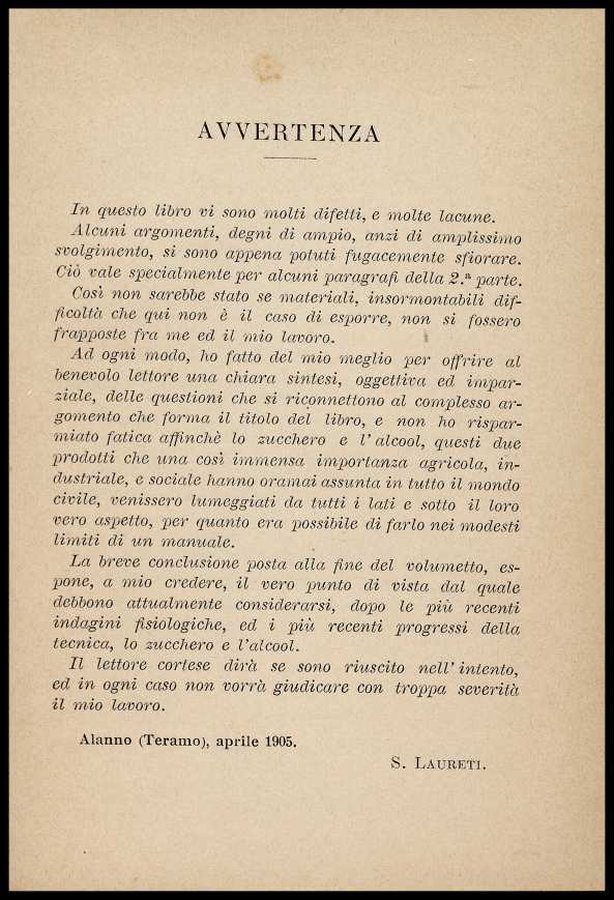 AVVERTENZA

In questo libro vi sono molti difetti, e molte lacune.

Alcuni argomenti, degni di ampio, anzi di amplissimo svolgimento, si sono appena potuti fugacemente sfiorare. Ciò vale specialmente per alcuni paragrafi della 2.ª parte.

Così non sarebbe stato se materiali, insormontabili difficoltà che qui non è il caso di esporre, non si fossero frapposte fra me ed il mio lavoro.

Ad ogni modo, ho fatto del mio meglio per offrire al benevolo lettore una chiara sintesi, oggettiva ed imparziale, delle questioni che si riconnettono al complesso argomento che forma il titolo del libro, e non ho risparmiato fatica affinchè lo zucchero e l'alcool, questi due prodotti che una così immensa importanza agricola, industriale, e sociale hanno oramai assunta in tutto il mondo civile, venissero lumeggiati da tutti i lati e sotto il loro vero aspetto, per quanto era possibile di farlo nei modesti limiti di un manuale.

La breve conclusione posta alla fine del volumetto, espone, a mio credere, il vero punto di vista dal quale debbono attualmente considerarsi, dopo le più recenti indagini fisiologiche, ed i più recenti progressi della tecnica, lo zucchero e l'alcool.

Il lettore cortese dirà se sono riuscito nell'intento, ed in ogni caso non vorrà giudicare con troppa severità il mio lavoro.

Alanno (Teramo), aprile 1905.

S. Laureti.